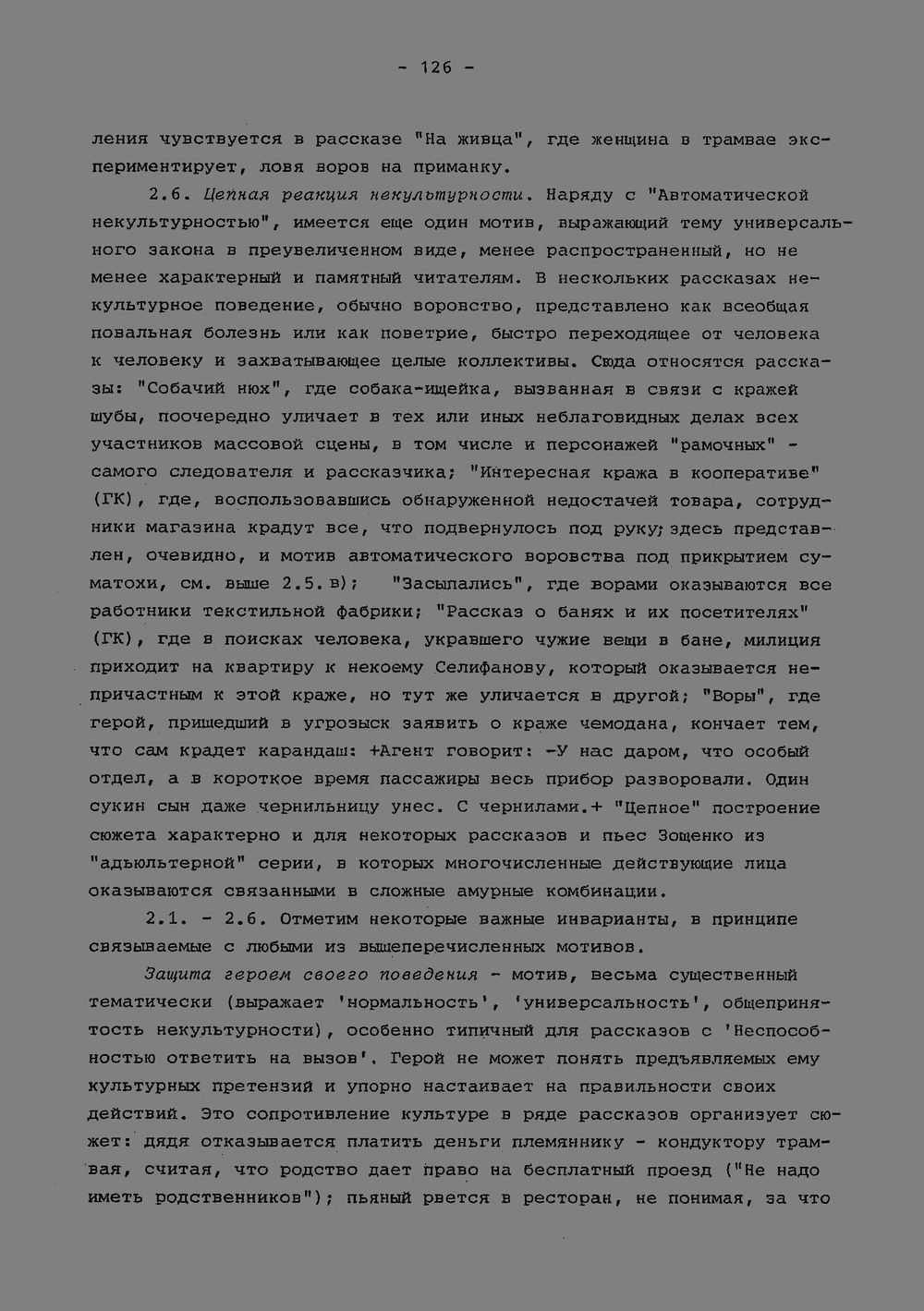 - 126 -

ления чувствуется в рассказе "На живца", где женщина в трамвае экспериментирует, ловя воров на приманку.

2.6. Цепная реакция некультурности. Наряду с "Автоматической некультурностью", имеется еще один мотив, выражающий тему универсального закона в преувеличенном виде, менее распространенный, но не менее характерный и памятный читателям. В нескольких рассказах некультурное поведение, обычно воровство, представлено как всеобщая повальная болезнь или как поветрие, быстро переходящее от человека к человеку и захватывающее целые коллективы. Сюда относятся рассказы: "Собачий нюх", где собака-ищейка, вызванная в связи с кражей шубы, поочередно уличает в тех или иных неблаговидных делах всех участников массовой сцены, в том числе и персонажей "рамочных" - самого следователя и рассказчика; "Интересная кража в кооперативе" (ГК), где, воспользовавшись обнаруженной недостачей товара, сотрудники магазина крадут все, что подвернулось под руку; здесь представлен, очевидно, и мотив автоматического воровства под прикрытием суматохи, см. выше 2.5.в); "Засыпались", где ворами оказываются все работники текстильной фабрики; "Рассказ о банях и их посетителях" (ГК), где в поисках человека, укравшего чужие вещи в бане, милиция приходит на квартиру к некоему Селифанову, который оказывается непричастным к этой краже, но тут же уличается в другой; "Воры", где герой, пришедший в угрозыск заявить о краже чемодана, кончает тем, что сам крадет карандаш: +Агент говорит: -У нас даром, что особый отдел, а в короткое время пассажиры весь прибор разворовали. Один сукин сын даже чернильницу унес. С чернилами.+ "Цепное" построение сюжета характерно и для некоторых рассказов и пьес Зощенко из "адьюльтерной" серии, в которых многочисленные действующие лица оказываются связанными в сложные амурные комбинации.

2.1. - 2.6. Отметим некоторые важные инварианты, в принципе связываемые с любыми из вышеперечисленных мотивов.

Защита героем своего поведения - мотив, весьма существенный тематически (выражает 'нормальность', 'универсальность', общепринятость некультурности), особенно типичный для рассказов с 'Неспособностью ответить на вызов'. Герой не может понять предъявляемых ему культурных претензий и упорно настаивает на правильности своих действий. Это сопротивление культуре в ряде рассказов организует сюжет: дядя отказывается платить деньги племяннику - кондуктору трамвая, считая, что родство дает право на бесплатный проезд ("Не надо иметь родственников"); пьяный рвется в ресторан, не понимая, за что